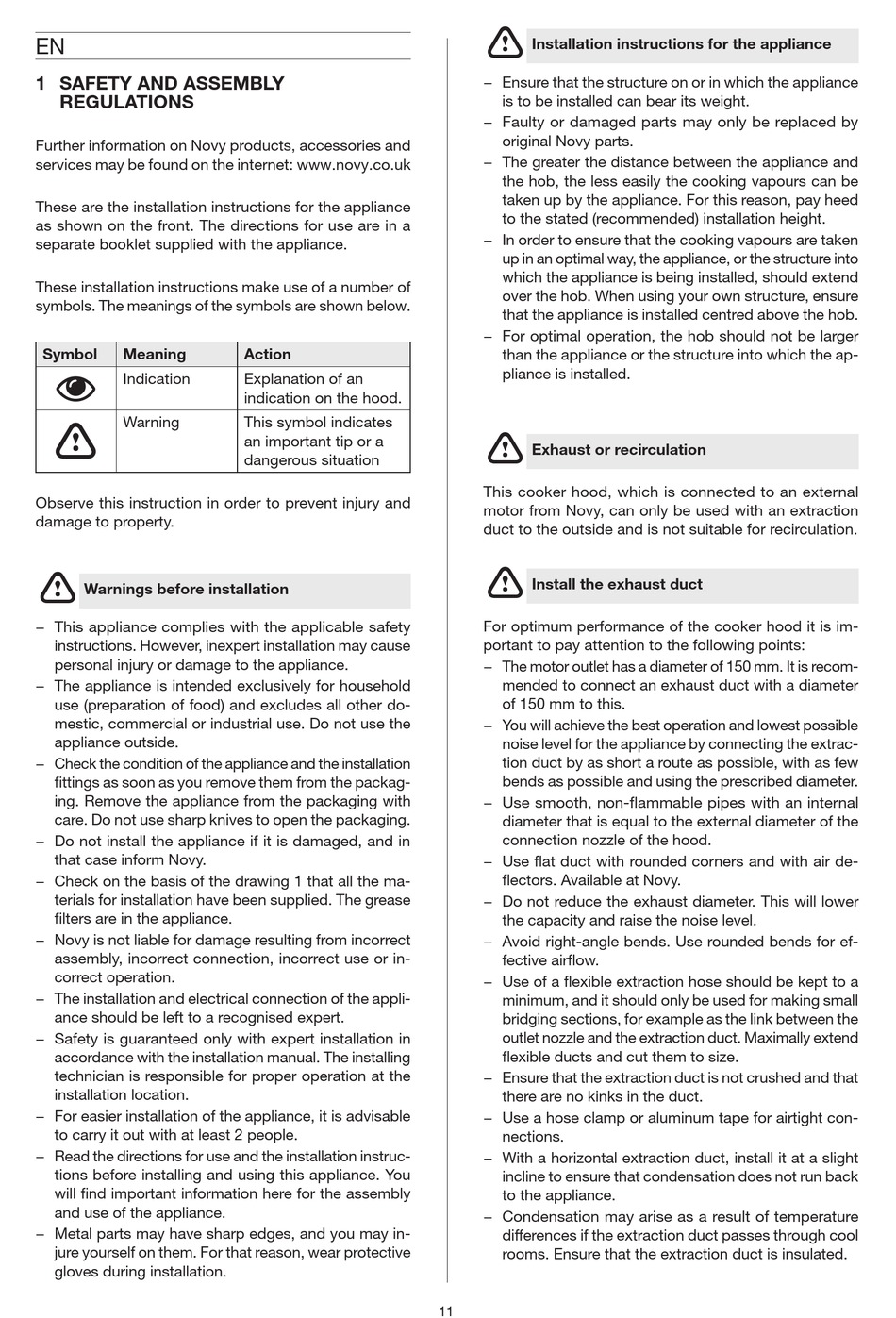 EN

1 SAFETY AND ASSEMBLY REGULATIONS

Further information on Novy products, accessories and services may be found on the internet: www.novy.co.uk

These are the installation instructions for the appliance as shown on the front. The directions for use are in a separate booklet supplied with the appliance.

These installation instructions make use of a number of symbols. The meanings of the symbols are shown below.

| Symbol | Meaning | Action |
|---|---|---|
|  | Indication | Explanation of an indication on the hood. |
|  | Warning | This symbol indicates an important tip or a dangerous situation |

Observe this instruction in order to prevent injury and damage to property.

Warnings before installation

– This appliance complies with the applicable safety instructions. However, inexpert installation may cause personal injury or damage to the appliance.
– The appliance is intended exclusively for household use (preparation of food) and excludes all other domestic, commercial or industrial use. Do not use the appliance outside.
– Check the condition of the appliance and the installation fittings as soon as you remove them from the packaging. Remove the appliance from the packaging with care. Do not use sharp knives to open the packaging.
– Do not install the appliance if it is damaged, and in that case inform Novy.
– Check on the basis of the drawing 1 that all the materials for installation have been supplied. The grease filters are in the appliance.
– Novy is not liable for damage resulting from incorrect assembly, incorrect connection, incorrect use or incorrect operation.
– The installation and electrical connection of the appliance should be left to a recognised expert.
– Safety is guaranteed only with expert installation in accordance with the installation manual. The installing technician is responsible for proper operation at the installation location.
– For easier installation of the appliance, it is advisable to carry it out with at least 2 people.
– Read the directions for use and the installation instructions before installing and using this appliance. You will find important information here for the assembly and use of the appliance.
– Metal parts may have sharp edges, and you may injure yourself on them. For that reason, wear protective gloves during installation.

Installation instructions for the appliance

– Ensure that the structure on or in which the appliance is to be installed can bear its weight.
– Faulty or damaged parts may only be replaced by original Novy parts.
– The greater the distance between the appliance and the hob, the less easily the cooking vapours can be taken up by the appliance. For this reason, pay heed to the stated (recommended) installation height.
– In order to ensure that the cooking vapours are taken up in an optimal way, the appliance, or the structure into which the appliance is being installed, should extend over the hob. When using your own structure, ensure that the appliance is installed centred above the hob.
– For optimal operation, the hob should not be larger than the appliance or the structure into which the appliance is installed.

Exhaust or recirculation

This cooker hood, which is connected to an external motor from Novy, can only be used with an extraction duct to the outside and is not suitable for recirculation.

Install the exhaust duct

For optimum performance of the cooker hood it is important to pay attention to the following points:
– The motor outlet has a diameter of 150 mm. It is recommended to connect an exhaust duct with a diameter of 150 mm to this.
– You will achieve the best operation and lowest possible noise level for the appliance by connecting the extraction duct by as short a route as possible, with as few bends as possible and using the prescribed diameter.
– Use smooth, non-flammable pipes with an internal diameter that is equal to the external diameter of the connection nozzle of the hood.
– Use flat duct with rounded corners and with air deflectors. Available at Novy.
– Do not reduce the exhaust diameter. This will lower the capacity and raise the noise level.
– Avoid right-angle bends. Use rounded bends for effective airflow.
– Use of a flexible extraction hose should be kept to a minimum, and it should only be used for making small bridging sections, for example as the link between the outlet nozzle and the extraction duct. Maximally extend flexible ducts and cut them to size.
– Ensure that the extraction duct is not crushed and that there are no kinks in the duct.
– Use a hose clamp or aluminum tape for airtight connections.
– With a horizontal extraction duct, install it at a slight incline to ensure that condensation does not run back to the appliance.
– Condensation may arise as a result of temperature differences if the extraction duct passes through cool rooms. Ensure that the extraction duct is insulated.

11